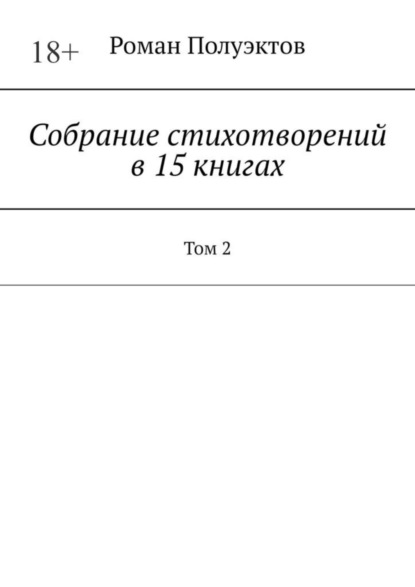 18+ Роман Полуэктов

Собрание стихотворений в 15 книгах

Том 2